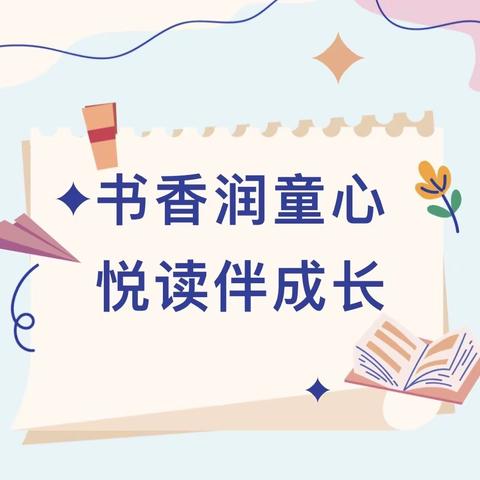 书香润童心
悦读伴成长